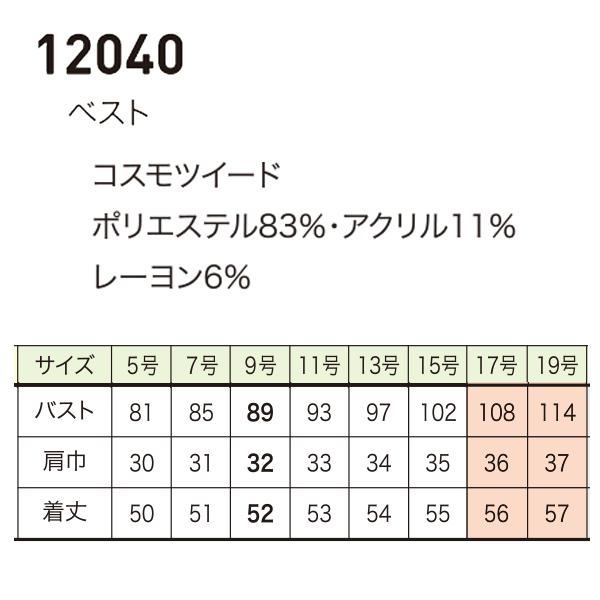 12040

ベスト

コスモツイード

ポリエステル83%・アクリル11%

レーヨン6%

| サイズ | 5号 | 7号 | 9号 | 11号 | 13号 | 15号 | 17号 | 19号 |
|---|---|---|---|---|---|---|---|---|
| バスト | 81 | 85 | 89 | 93 | 97 | 102 | 108 | 114 |
| 肩巾 | 30 | 31 | 32 | 33 | 34 | 35 | 36 | 37 |
| 着丈 | 50 | 51 | 52 | 53 | 54 | 55 | 56 | 57 |